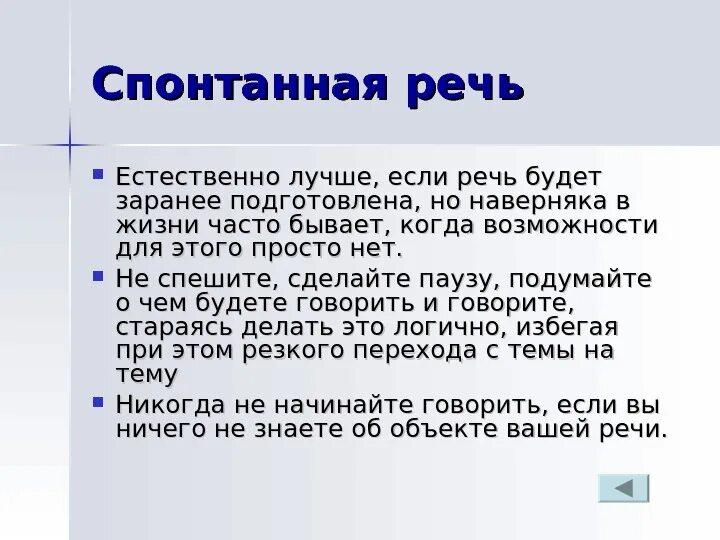 Спонтанная речь

Естественно лучше, если речь будет заранее подготовлена, но наверняка в жизни часто бывает, когда возможности для этого просто нет.

Не спешите, сделайте паузу, подумайте о чем будете говорить и говорите, стараясь делать это логично, избегая при этом резкого перехода с темы на тему

Никогда не начинайте говорить, если вы ничего не знаете об объекте вашей речи.